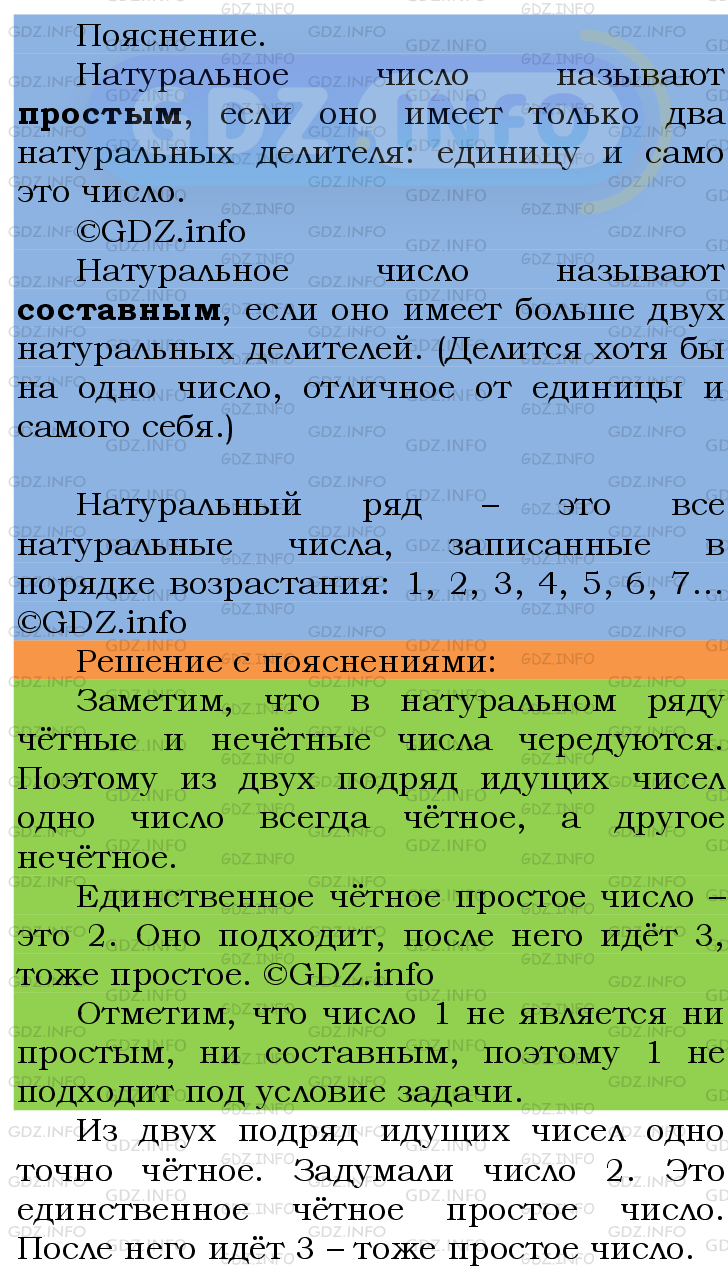 Пояснение.

Натуральное число называют **простым**, если оно имеет только два натуральных делителя: единицу и само это число.

©GDZ.info

Натуральное число называют **составным**, если оно имеет больше двух натуральных делителей. (Делится хотя бы на одно число, отличное от единицы и самого себя.)

Натуральный ряд – это все натуральные числа, записанные в порядке возрастания: 1, 2, 3, 4, 5, 6, 7… ©GDZ.info

Решение с пояснениями:

Заметим, что в натуральном ряду чётные и нечётные числа чередуются. Поэтому из двух подряд идущих чисел одно число всегда чётное, а другое нечётное.

Единственное чётное простое число – это 2. Оно подходит, после него идёт 3, тоже простое. ©GDZ.info

Отметим, что число 1 не является ни простым, ни составным, поэтому 1 не подходит под условие задачи.

Из двух подряд идущих чисел одно точно чётное. Задумали число 2. Это единственное чётное простое число. После него идёт 3 – тоже простое число.